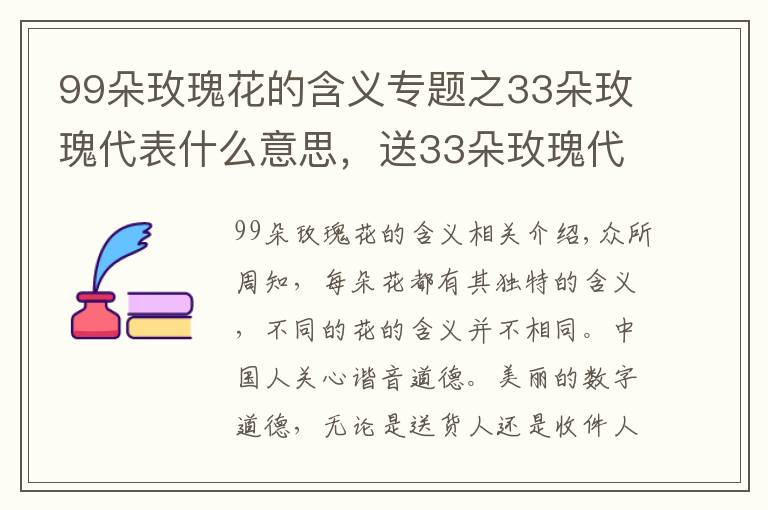 99朵玫瑰花的含义专题之33朵玫瑰代表什么意思，送33朵玫瑰代

99朵玫瑰花的含义相关介绍，众所周知，每朵花都有其独特的含义，不同的花的含义并不相同。中国人关心谐音道德。美丽的数字道德，无论是送货人还是收件人